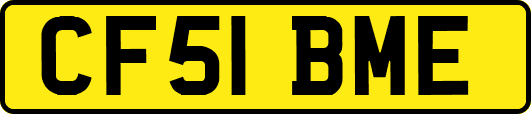 CF51 BME